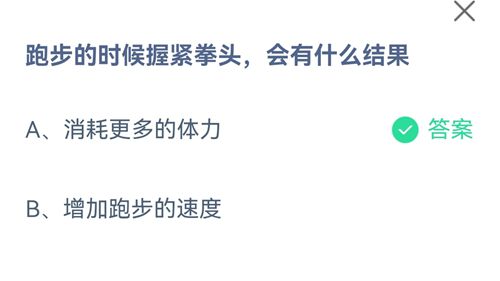 跑步的时候握紧拳头，会有什么结果

A、消耗更多的体力

答案

B、增加跑步的速度